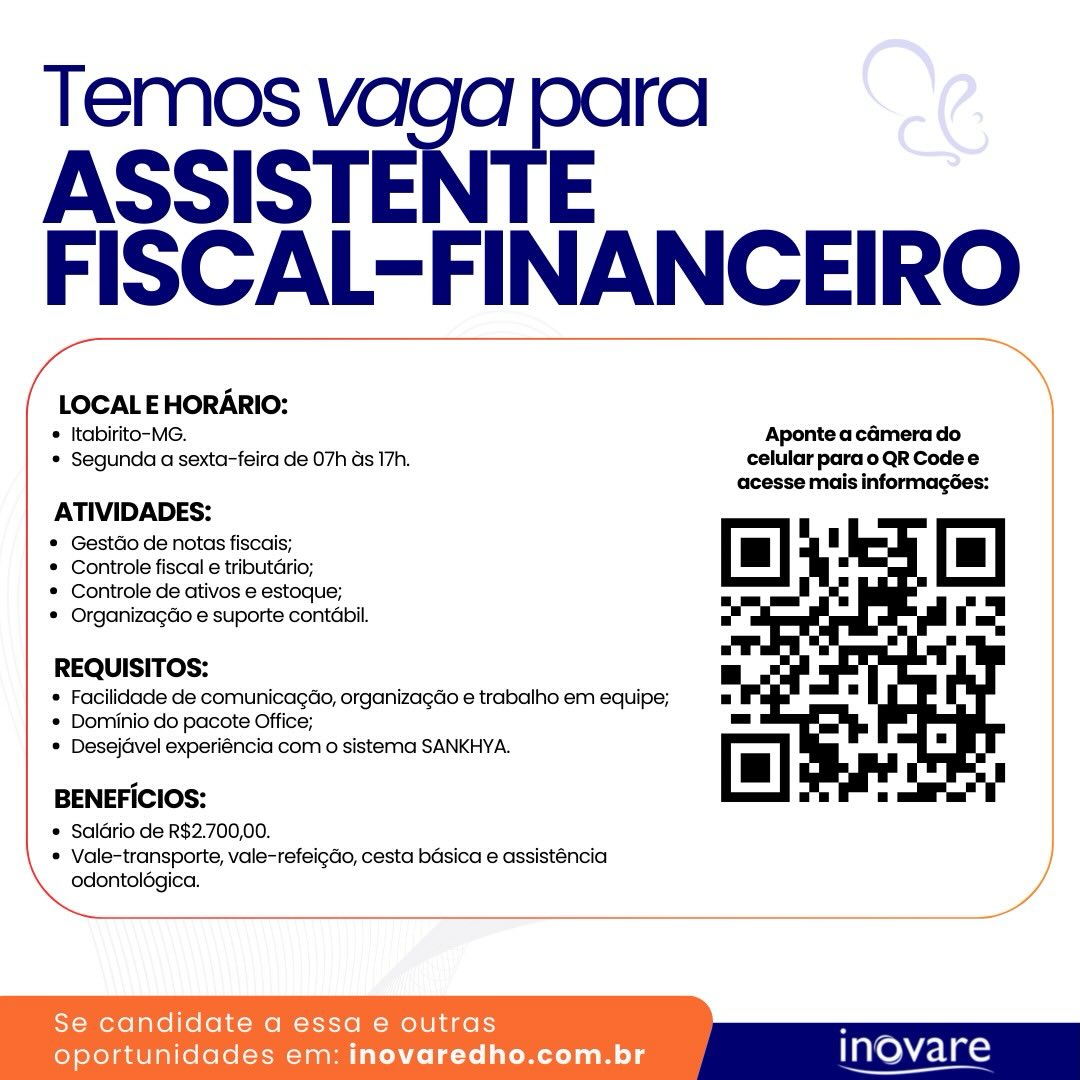 Temos vaga para
ASSISTENTE FISCAL-FINANCEIRO

LOCAL E HORÁRIO:
• Itabirito-MG.
• Segunda a sexta-feira de 07h às 17h.

ATIVIDADES:
• Gestão de notas fiscais;
• Controle fiscal e tributário;
• Controle de ativos e estoque;
• Organização e suporte contábil.

REQUISITOS:
• Facilidade de comunicação, organização e trabalho em equipe;
• Domínio do pacote Office;
• Desejável experiência com o sistema SANKHYA.

BENEFÍCIOS:
• Salário de R$2.700,00.
• Vale-transporte, vale-refeição, cesta básica e assistência odontológica.

Aponte a câmera do celular para o QR Code e acesse mais informações:

Se candidate a essa e outras oportunidades em: inovaredho.com.br

inovare